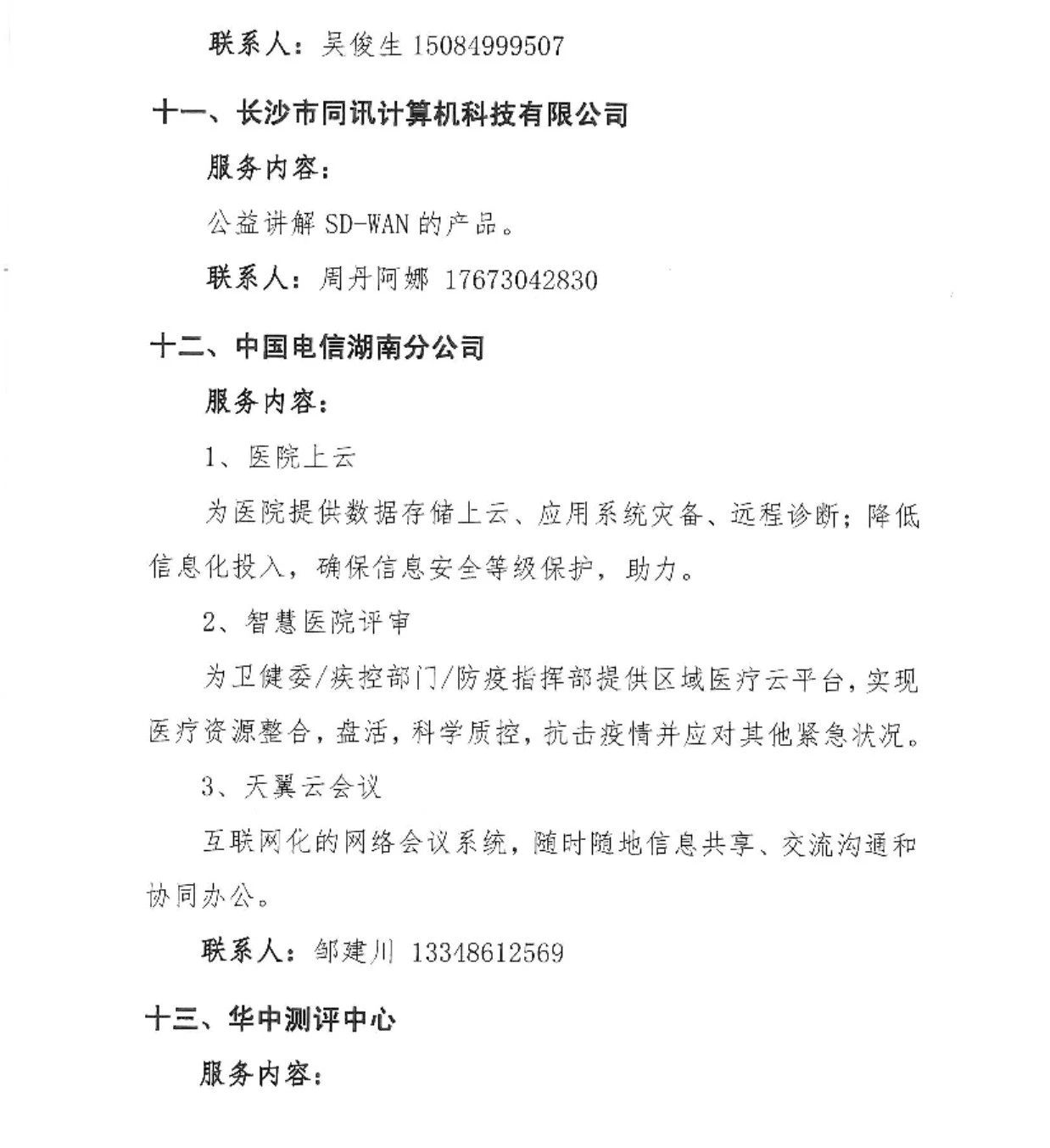 联系人：吴俊生 15084999507

十一、长沙市同讯计算机科技有限公司

服务内容：

公益讲解 SD-WAN 的产品。

联系人：周丹阿娜 17673042830

十二、中国电信湖南分公司

服务内容：

1、医院上云

为医院提供数据存储上云、应用系统灾备、远程诊断；降低信息化投入，确保信息安全等级保护，助力。

2、智慧医院评审

为卫健委/疾控部门/防疫指挥部提供区域医疗云平台，实现医疗资源整合，盘活，科学质控，抗击疫情并应对其他紧急状况。

3、天翼云会议

互联网化的网络会议系统，随时随地信息共享、交流沟通和协同办公。

联系人：邹建川 13348612569

十三、华中测评中心

服务内容：